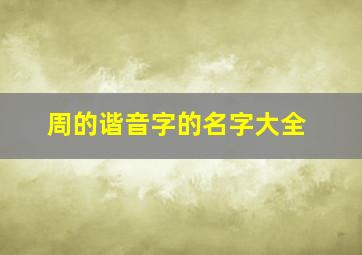 周的谐音字的名字大全